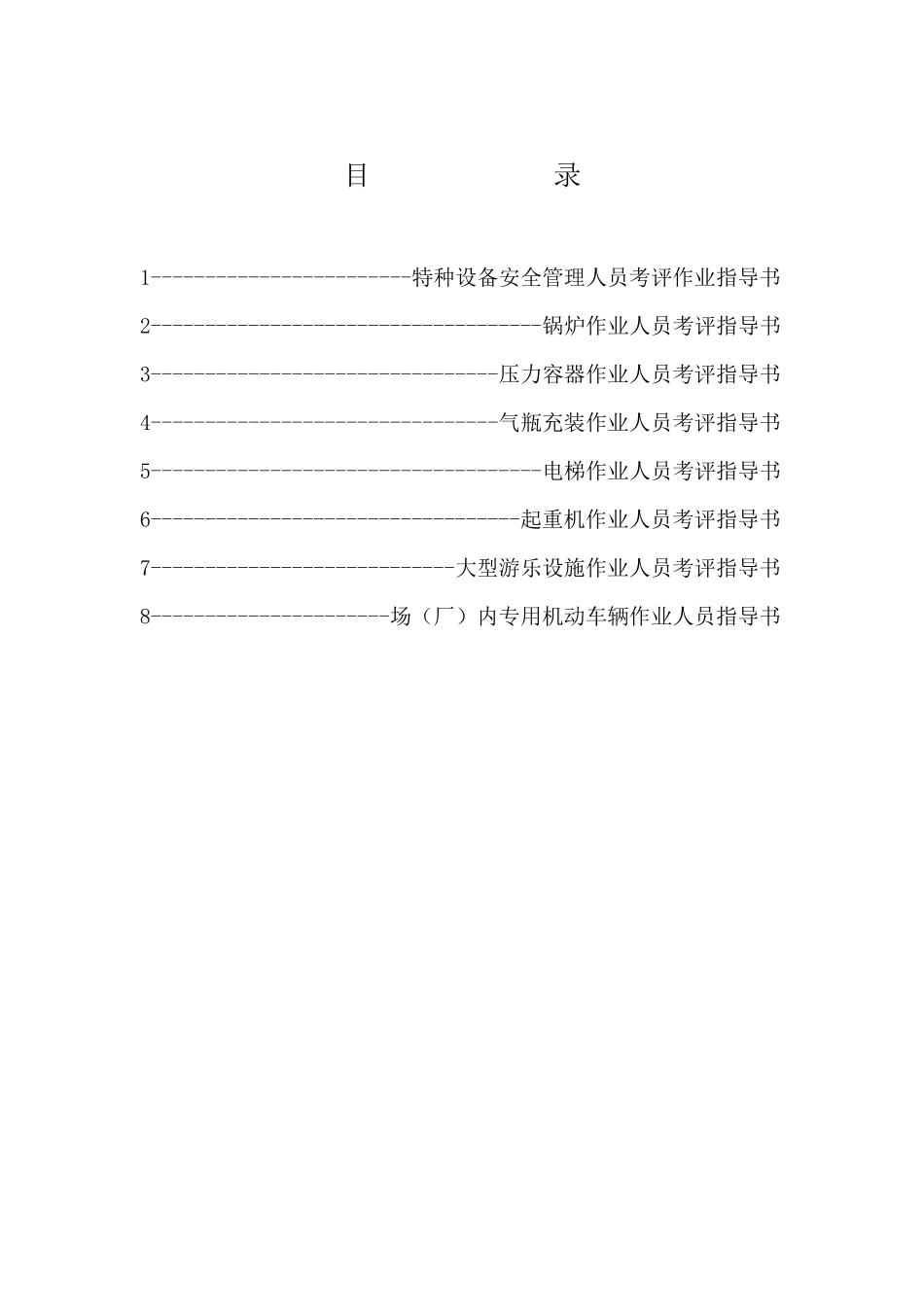 目 录

1------------------------特种设备安全管理人员考评作业指导书

2------------------------------------锅炉作业人员考评指导书

3--------------------------------压力容器作业人员考评指导书

4--------------------------------气瓶充装作业人员考评指导书

5------------------------------------电梯作业人员考评指导书

6----------------------------------起重机作业人员考评指导书

7----------------------------大型游乐设施作业人员考评指导书

8----------------------场（厂）内专用机动车辆作业人员指导书